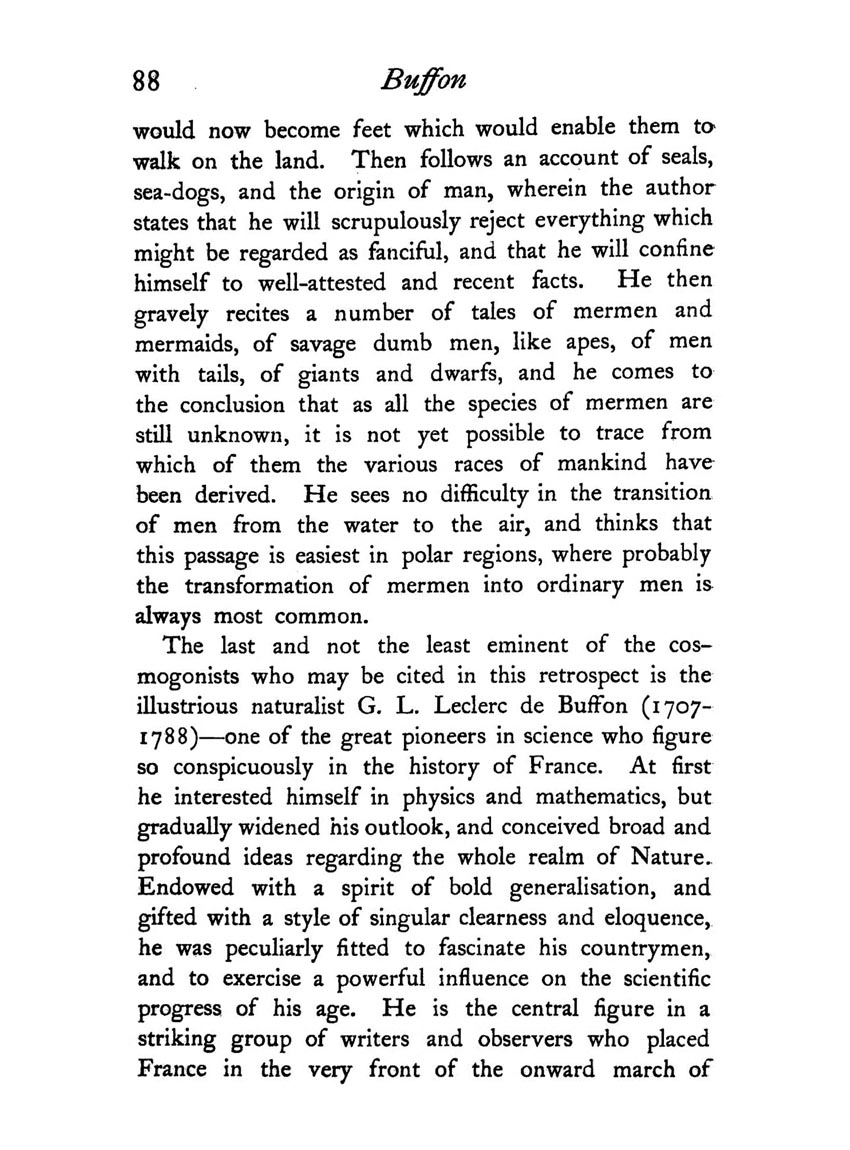 88 Buffon

would now become feet which would enable them to walk on the land. Then follows an account of seals, sea-dogs, and the origin of man, wherein the author states that he will scrupulously reject everything which might be regarded as fanciful, and that he will confine himself to well-attested and recent facts. He then gravely recites a number of tales of mermen and mermaids, of savage dumb men, like apes, of men with tails, of giants and dwarfs, and he comes to the conclusion that as all the species of mermen are still unknown, it is not yet possible to trace from which of them the various races of mankind have been derived. He sees no difficulty in the transition of men from the water to the air, and thinks that this passage is easiest in polar regions, where probably the transformation of mermen into ordinary men is always most common.

The last and not the least eminent of the cosmogonists who may be cited in this retrospect is the illustrious naturalist G. L. Leclerc de Buffon (1707-1788)—one of the great pioneers in science who figure so conspicuously in the history of France. At first he interested himself in physics and mathematics, but gradually widened his outlook, and conceived broad and profound ideas regarding the whole realm of Nature. Endowed with a spirit of bold generalisation, and gifted with a style of singular clearness and eloquence, he was peculiarly fitted to fascinate his countrymen, and to exercise a powerful influence on the scientific progress of his age. He is the central figure in a striking group of writers and observers who placed France in the very front of the onward march of